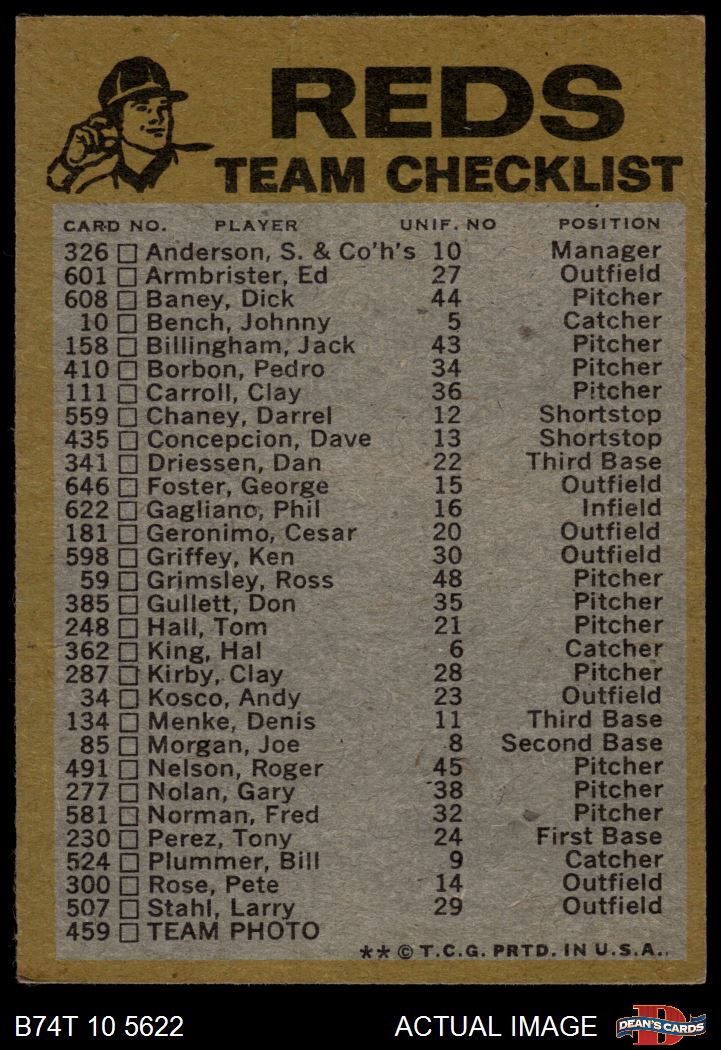 REDS
TEAM CHECKLIST

| CARD NO. | PLAYER | UNIF. NO | POSITION |
|---|---|---|---|
| 326 ☐ | Anderson, S. & Co'h's | 10 | Manager |
| 601 ☐ | Armbrister, Ed | 27 | Outfield |
| 608 ☐ | Baney, Dick | 44 | Pitcher |
| 10 ☐ | Bench, Johnny | 5 | Catcher |
| 158 ☐ | Billingham, Jack | 43 | Pitcher |
| 410 ☐ | Borbon, Pedro | 34 | Pitcher |
| 111 ☐ | Carroll, Clay | 36 | Pitcher |
| 559 ☐ | Chaney, Darrel | 12 | Shortstop |
| 435 ☐ | Concepcion, Dave | 13 | Shortstop |
| 341 ☐ | Driessen, Dan | 22 | Third Base |
| 646 ☐ | Foster, George | 15 | Outfield |
| 622 ☐ | Gagliano, Phil | 16 | Infield |
| 181 ☐ | Geronimo, Cesar | 20 | Outfield |
| 598 ☐ | Griffey, Ken | 30 | Outfield |
| 59 ☐ | Grimsley, Ross | 48 | Pitcher |
| 385 ☐ | Gullett, Don | 35 | Pitcher |
| 248 ☐ | Hall, Tom | 21 | Pitcher |
| 362 ☐ | King, Hal | 6 | Catcher |
| 287 ☐ | Kirby, Clay | 28 | Pitcher |
| 34 ☐ | Kosco, Andy | 23 | Outfield |
| 134 ☐ | Menke, Denis | 11 | Third Base |
| 85 ☐ | Morgan, Joe | 8 | Second Base |
| 491 ☐ | Nelson, Roger | 45 | Pitcher |
| 277 ☐ | Nolan, Gary | 38 | Pitcher |
| 581 ☐ | Norman, Fred | 32 | Pitcher |
| 230 ☐ | Perez, Tony | 24 | First Base |
| 524 ☐ | Plummer, Bill | 9 | Catcher |
| 300 ☐ | Rose, Pete | 14 | Outfield |
| 507 ☐ | Stahl, Larry | 29 | Outfield |
| 459 ☐ | TEAM PHOTO | | |

** © T.C.G. PRTD. IN U.S.A.

B74T 10 5622

ACTUAL IMAGE

DEAN'S CARDS